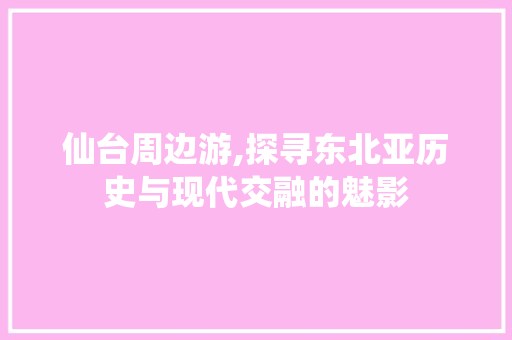 仙台周边游,探寻东北亚历史与现代交融的魅影